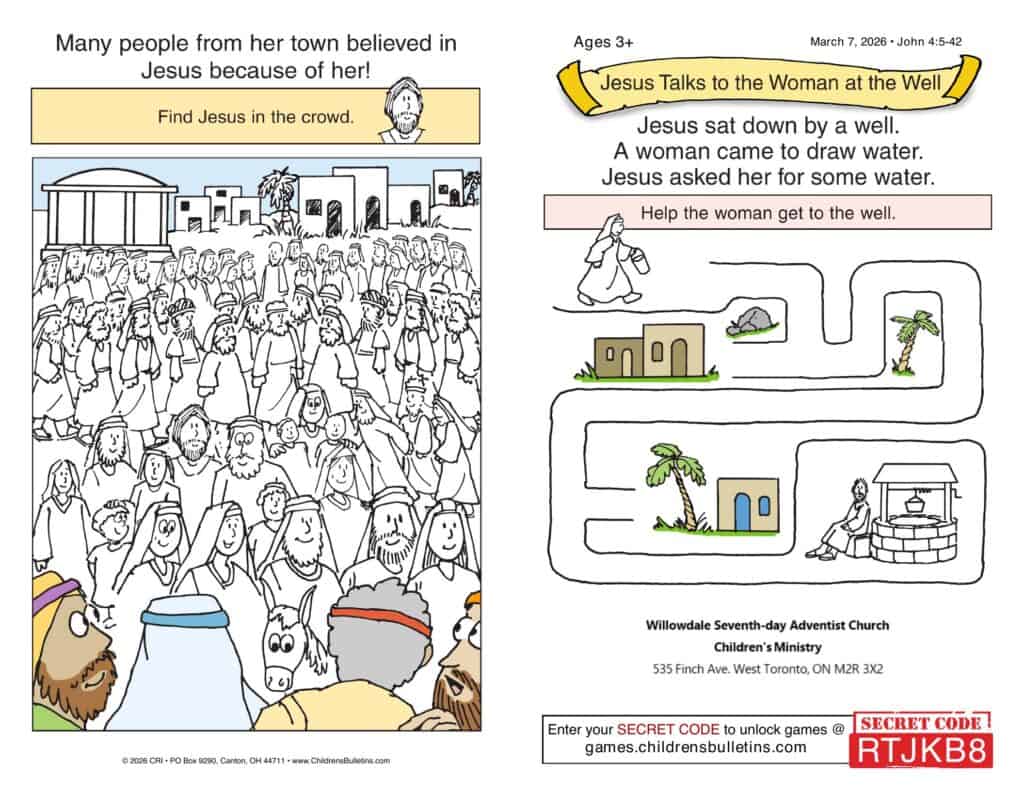 Many people from her town believed in Jesus because of her!

Find Jesus in the crowd.

© 2026 CRI • PO Box 9290, Canton, OH 44711 • www.ChildrensBulletins.com

Ages 3+

March 7, 2026 • John 4:5-42

Jesus Talks to the Woman at the Well

Jesus sat down by a well.
A woman came to draw water.
Jesus asked her for some water.

Help the woman get to the well.

Willowdale Seventh-day Adventist Church
Children's Ministry
535 Finch Ave. West Toronto, ON M2R 3X2

Enter your SECRET CODE to unlock games @ games.childrensbulletins.com

SECRET CODE
RTJKB8